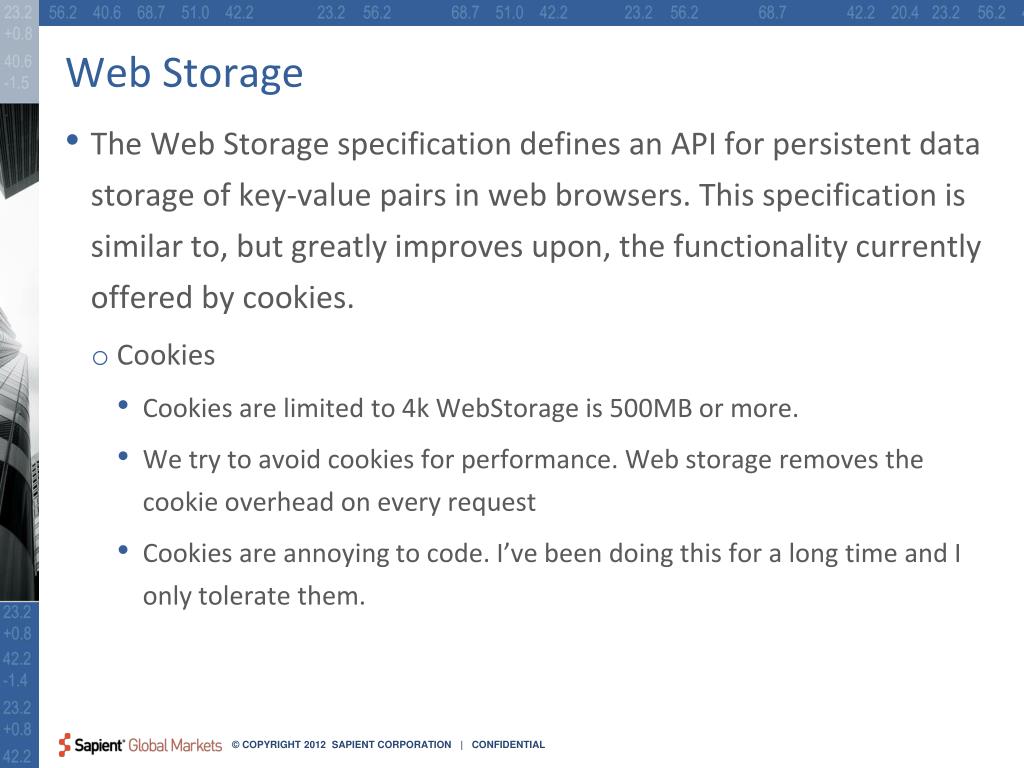 23.2 56.2 40.6 68.7 51.0 42.2 23.2 56.2 68.7 51.0 42.2 23.2 56.2 68.7 42.2 20.4 23.2 56.2
+0.8
40.6
-1.5

Web Storage

• The Web Storage specification defines an API for persistent data storage of key-value pairs in web browsers. This specification is similar to, but greatly improves upon, the functionality currently offered by cookies.

o Cookies

• Cookies are limited to 4k WebStorage is 500MB or more.

• We try to avoid cookies for performance. Web storage removes the cookie overhead on every request

• Cookies are annoying to code. I've been doing this for a long time and I only tolerate them.

23.2
+0.8
42.2
-1.4
23.2
+0.8
42.2

Sapient Global Markets © COPYRIGHT 2012 SAPIENT CORPORATION | CONFIDENTIAL